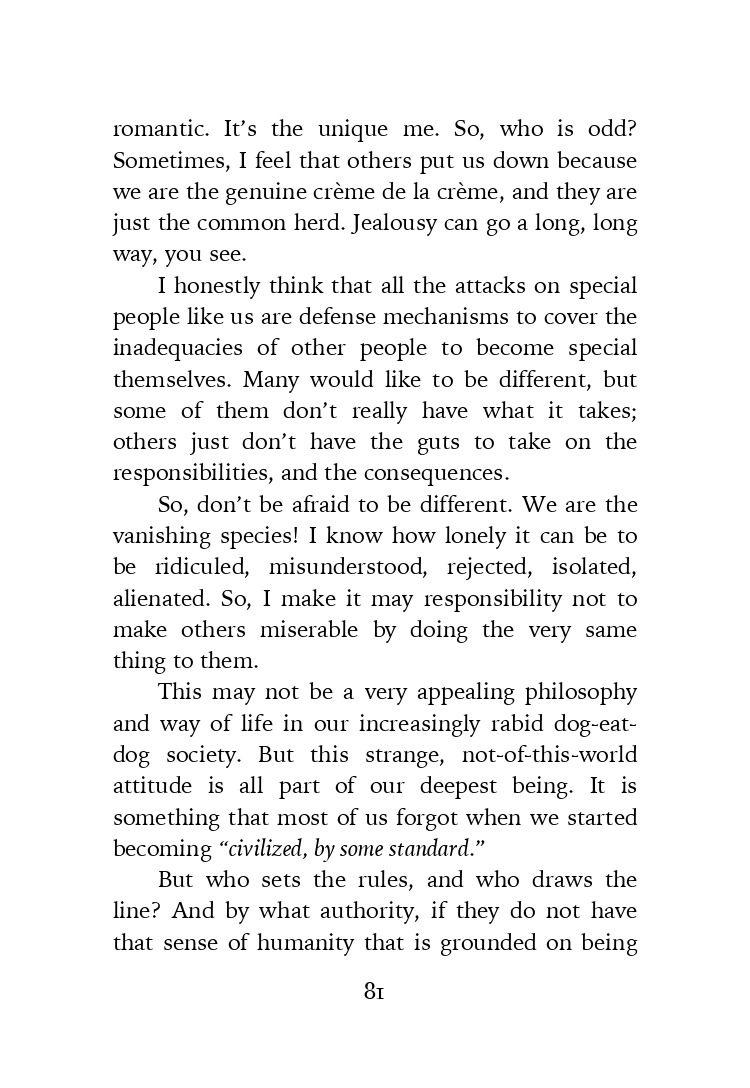 romantic. It's the unique me. So, who is odd? Sometimes, I feel that others put us down because we are the genuine crème de la crème, and they are just the common herd. Jealousy can go a long, long way, you see.

I honestly think that all the attacks on special people like us are defense mechanisms to cover the inadequacies of other people to become special themselves. Many would like to be different, but some of them don't really have what it takes; others just don't have the guts to take on the responsibilities, and the consequences.

So, don't be afraid to be different. We are the vanishing species! I know how lonely it can be to be ridiculed, misunderstood, rejected, isolated, alienated. So, I make it may responsibility not to make others miserable by doing the very same thing to them.

This may not be a very appealing philosophy and way of life in our increasingly rabid dog-eat-dog society. But this strange, not-of-this-world attitude is all part of our deepest being. It is something that most of us forgot when we started becoming "civilized, by some standard."

But who sets the rules, and who draws the line? And by what authority, if they do not have that sense of humanity that is grounded on being

81